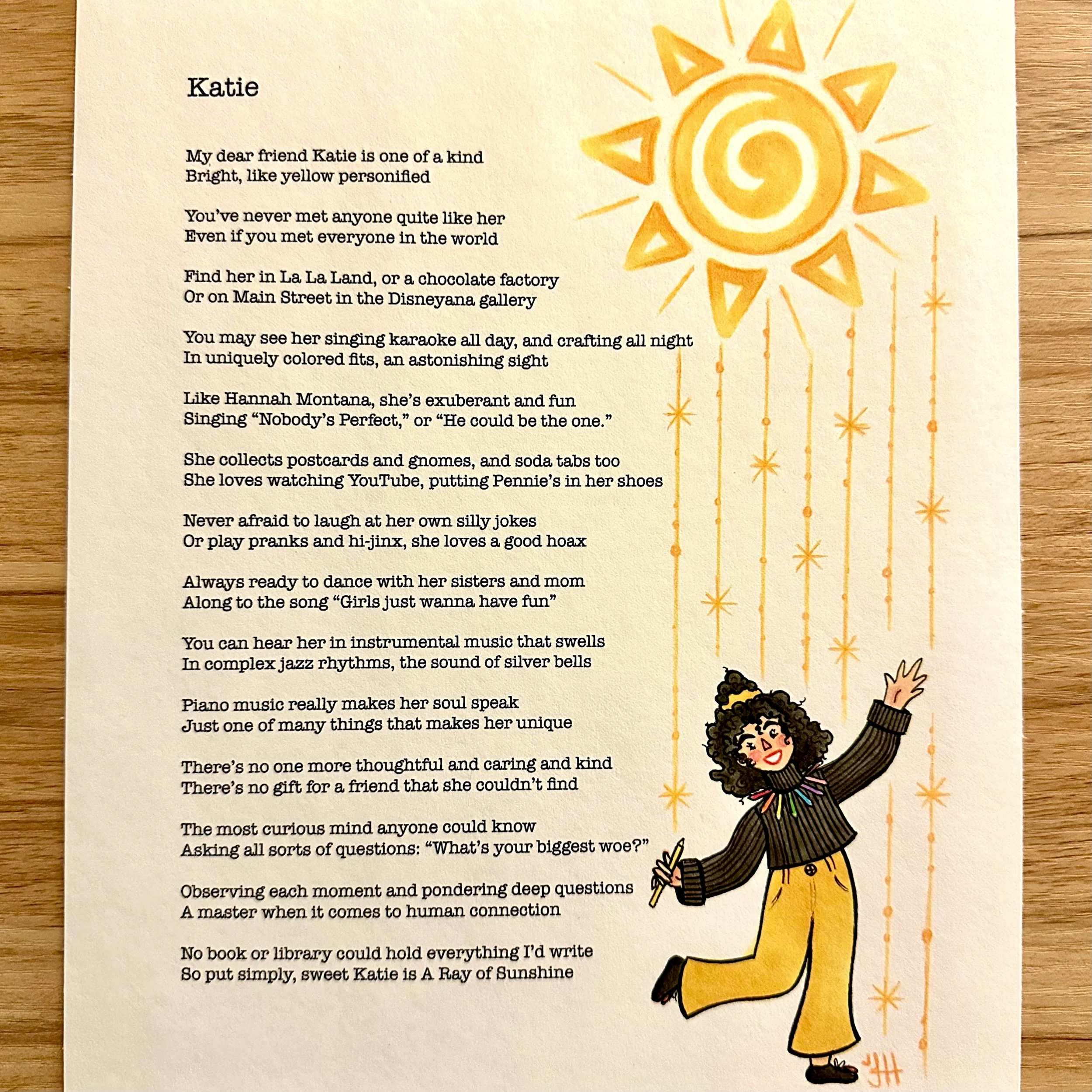 Katie

My dear friend Katie is one of a kind
Bright, like yellow personified

You've never met anyone quite like her
Even if you met everyone in the world

Find her in La La Land, or a chocolate factory
Or on Main Street in the Disneyana gallery

You may see her singing karaoke all day, and crafting all night
In uniquely colored fits, an astonishing sight

Like Hannah Montana, she's exuberant and fun
Singing "Nobody's Perfect," or "He could be the one."

She collects postcards and gnomes, and soda tabs too
She loves watching YouTube, putting Pennie's in her shoes

Never afraid to laugh at her own silly jokes
Or play pranks and hi-jinx, she loves a good hoax

Always ready to dance with her sisters and mom
Along to the song "Girls just wanna have fun"

You can hear her in instrumental music that swells
In complex jazz rhythms, the sound of silver bells

Piano music really makes her soul speak
Just one of many things that makes her unique

There's no one more thoughtful and caring and kind
There's no gift for a friend that she couldn't find

The most curious mind anyone could know
Asking all sorts of questions: "What's your biggest woe?"

Observing each moment and pondering deep questions
A master when it comes to human connection

No book or library could hold everything I'd write
So put simply, sweet Katie is A Ray of Sunshine

JH